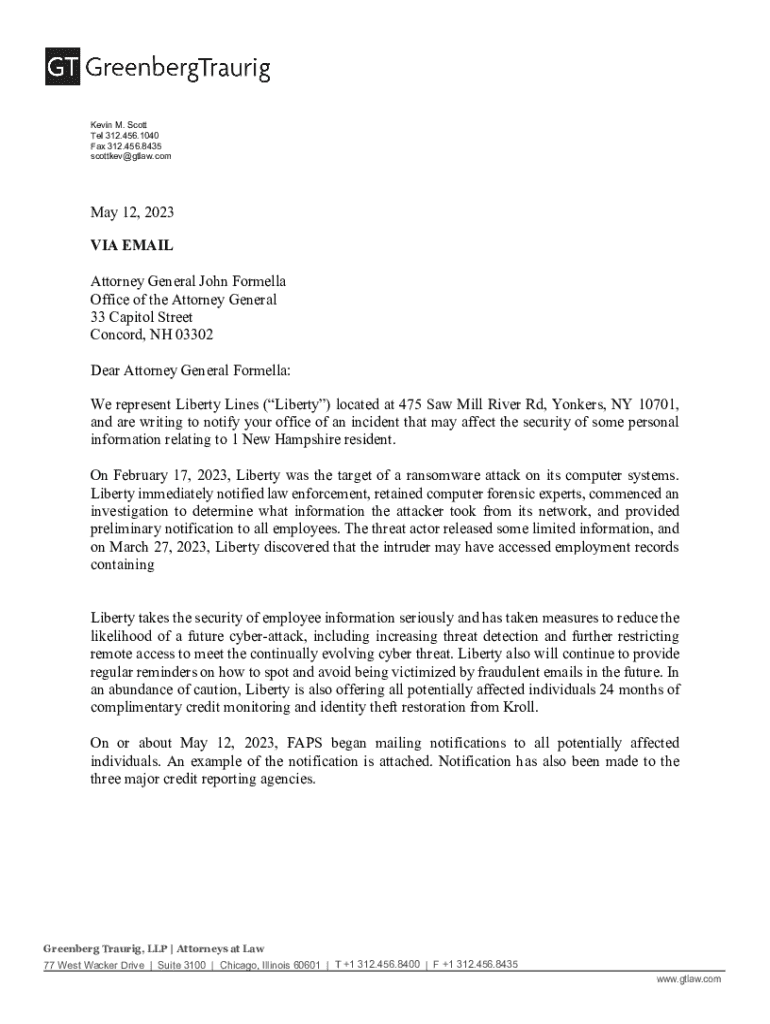 GT GreenbergTraurig

Kevin M. Scott
Tel 312.456.1040
Fax 312.456.8435
scottkev@gtlaw.com

May 12, 2023

VIA EMAIL

Attorney General John Formella
Office of the Attorney General
33 Capitol Street
Concord, NH 03302

Dear Attorney General Formella:

We represent Liberty Lines ("Liberty") located at 475 Saw Mill River Rd, Yonkers, NY 10701, and are writing to notify your office of an incident that may affect the security of some personal information relating to 1 New Hampshire resident.

On February 17, 2023, Liberty was the target of a ransomware attack on its computer systems. Liberty immediately notified law enforcement, retained computer forensic experts, commenced an investigation to determine what information the attacker took from its network, and provided preliminary notification to all employees. The threat actor released some limited information, and on March 27, 2023, Liberty discovered that the intruder may have accessed employment records containing

Liberty takes the security of employee information seriously and has taken measures to reduce the likelihood of a future cyber-attack, including increasing threat detection and further restricting remote access to meet the continually evolving cyber threat. Liberty also will continue to provide regular reminders on how to spot and avoid being victimized by fraudulent emails in the future. In an abundance of caution, Liberty is also offering all potentially affected individuals 24 months of complimentary credit monitoring and identity theft restoration from Kroll.

On or about May 12, 2023, FAPS began mailing notifications to all potentially affected individuals. An example of the notification is attached. Notification has also been made to the three major credit reporting agencies.

Greenberg Traurig, LLP | Attorneys at Law
77 West Wacker Drive | Suite 3100 | Chicago, Illinois 60601 | T +1 312.456.8400 | F +1 312.456.8435
www.gtlaw.com